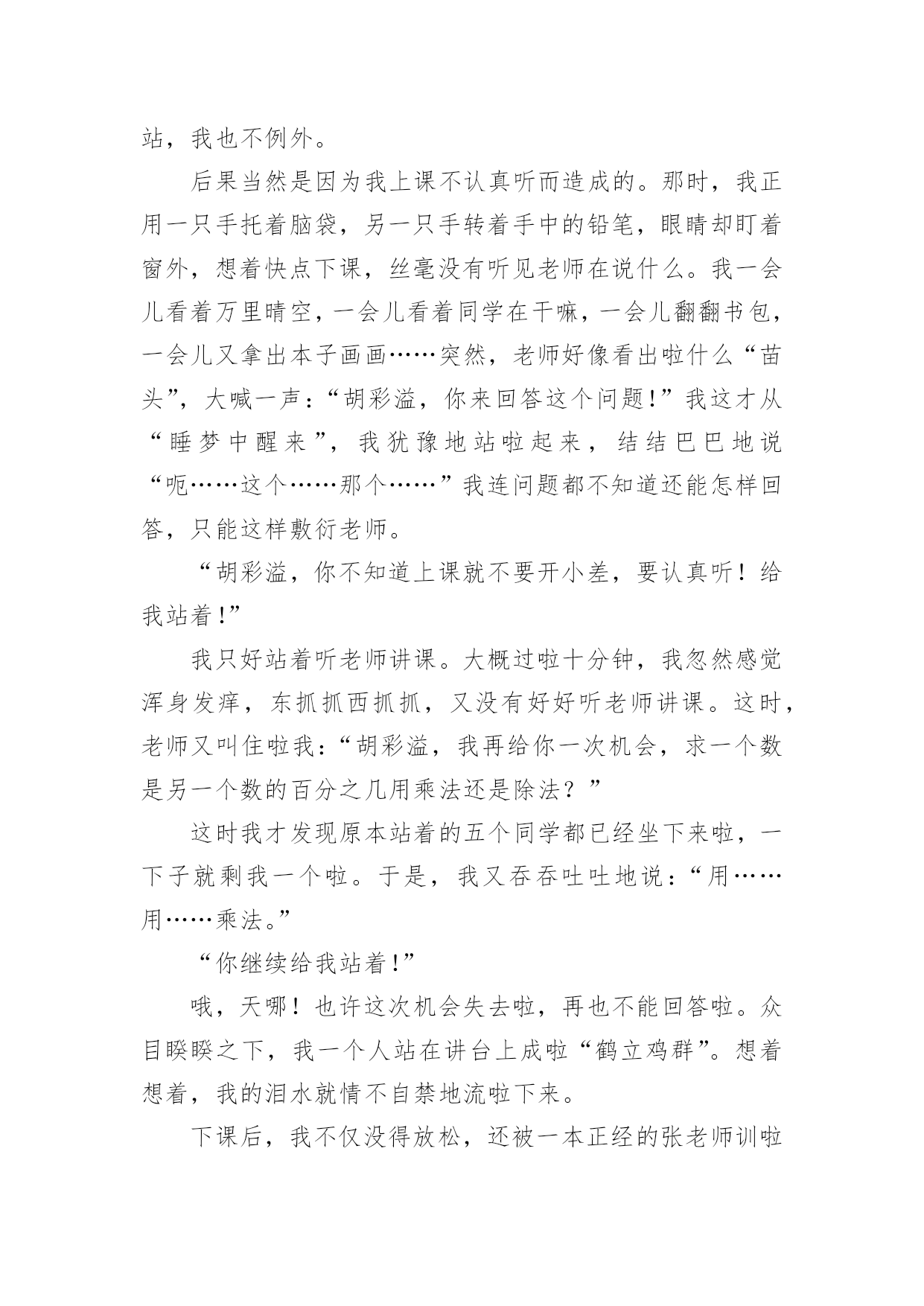 站，我也不例外。

后果当然是因为我上课不认真听而造成的。那时，我正用一只手托着脑袋，另一只手转着手中的铅笔，眼睛却盯着窗外，想着快点下课，丝毫没有听见老师在说什么。我一会儿看着万里晴空，一会儿看着同学在干嘛，一会儿翻翻书包，一会儿又拿出本子画画……突然，老师好像看出啦什么“苗头”，大喊一声：“胡彩溢，你来回答这个问题!”我这才从“睡梦中醒来”，我犹豫地站啦起来，结结巴巴地说“呃……这个……那个……”我连问题都不知道还能怎样回答，只能这样敷衍老师。

“胡彩溢，你不知道上课就不要开小差，要认真听！给我站着!”

我只好站着听老师讲课。大概过啦十分钟，我忽然感觉浑身发痒，东抓抓西抓抓，又没有好好听老师讲课。这时，老师又叫住啦我：“胡彩溢，我再给你一次机会，求一个数是另一个数的百分之几用乘法还是除法？”

这时我才发现原本站着的五个同学都已经坐下来啦，一下子就剩我一个啦。于是，我又吞吞吐吐地说：“用……用……乘法。”

“你继续给我站着!”

哦，天哪！也许这次机会失去啦，再也不能回答啦。众目睽睽之下，我一个人站在讲台上成啦“鹤立鸡群”。想着想着，我的泪水就情不自禁地流啦下来。

下课后，我不仅没得放松，还被一本正经的张老师训啦